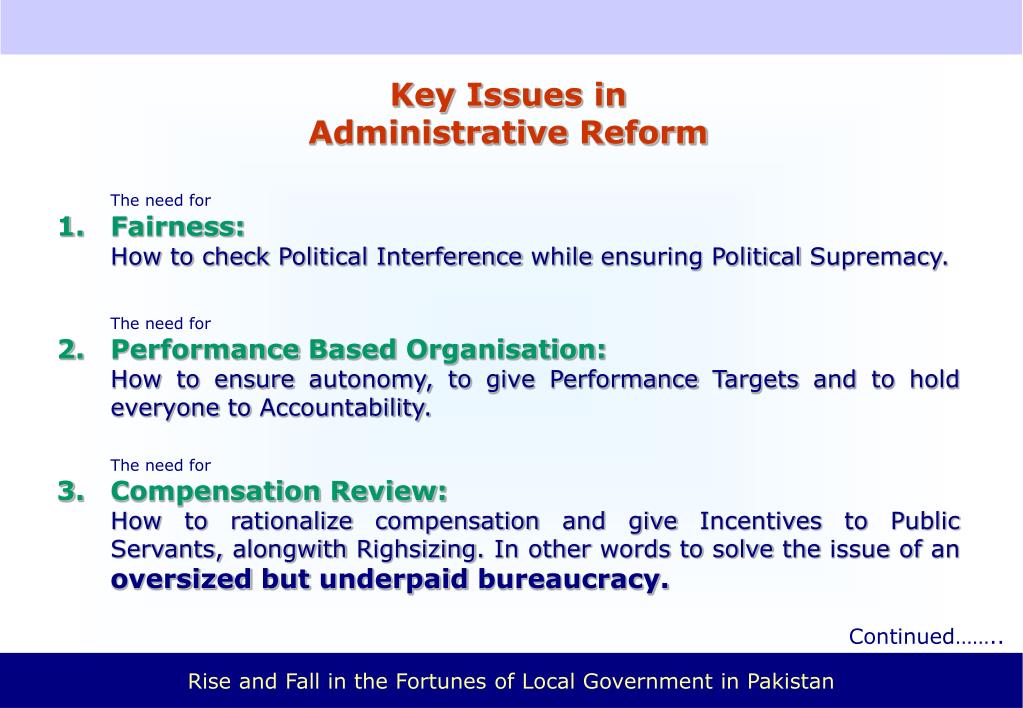 Key Issues in
Administrative Reform

The need for
1. Fairness:
How to check Political Interference while ensuring Political Supremacy.

The need for
2. Performance Based Organisation:
How to ensure autonomy, to give Performance Targets and to hold everyone to Accountability.

The need for
3. Compensation Review:
How to rationalize compensation and give Incentives to Public Servants, alongwith Righsizing. In other words to solve the issue of an oversized but underpaid bureaucracy.

Continued……..

Rise and Fall in the Fortunes of Local Government in Pakistan